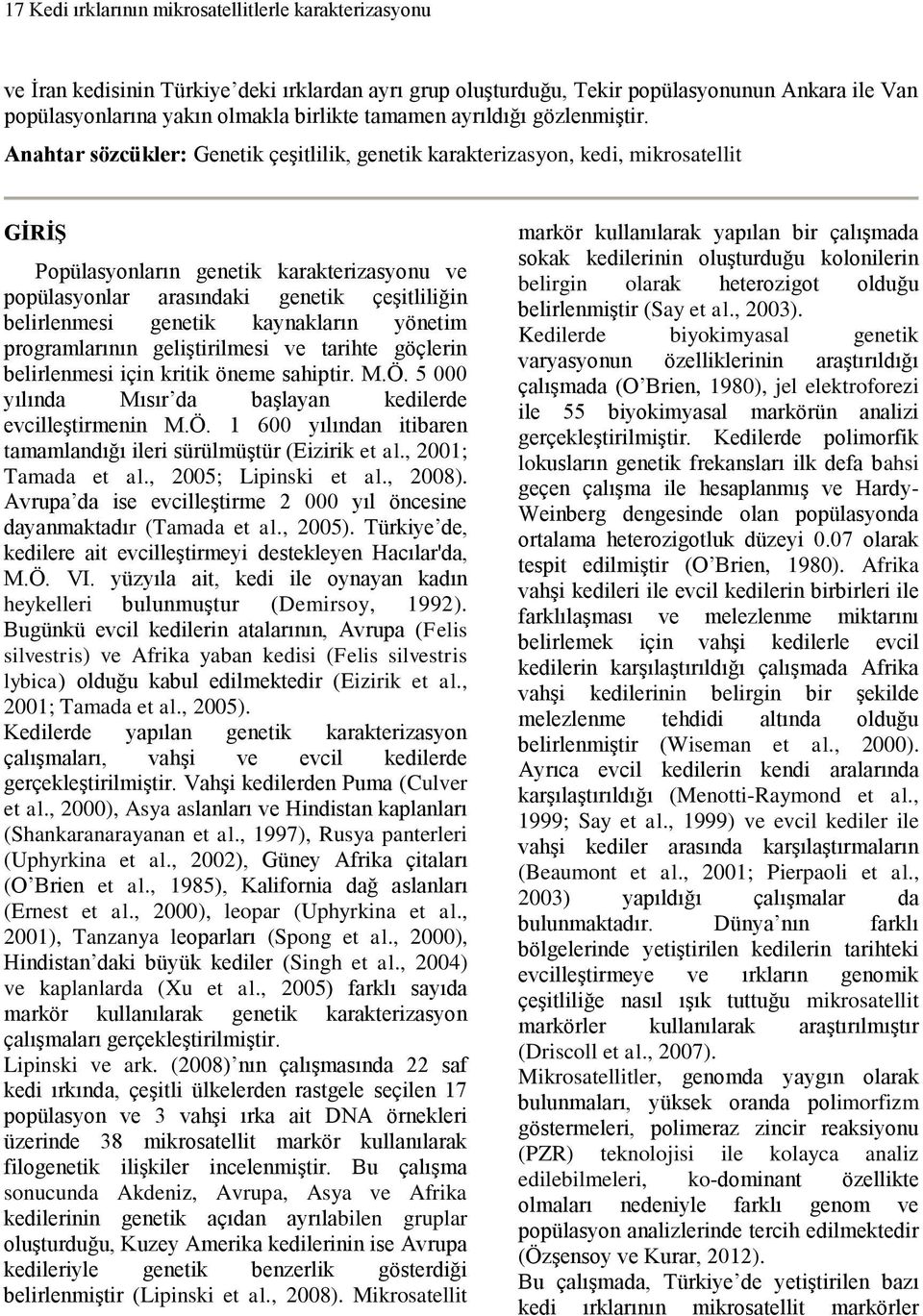 17 Kedi ırklarının mikrosatellitlerle karakterizasyonu

ve İran kedisinin Türkiye'deki ırklardan ayrı grup oluşturduğu, Tekir popülasyonunun Ankara ile Van popülasyonlarına yakın olmakla birlikte tamamen ayrıldığı gözlenmiştir.

Anahtar sözcükler: Genetik çeşitlilik, genetik karakterizasyon, kedi, mikrosatellit

GİRİŞ

Popülasyonların genetik karakterizasyonu ve popülasyonlar arasındaki genetik çeşitliliğin belirlenmesi genetik kaynakların yönetim programlarının geliştirilmesi ve tarihte göçlerin belirlenmesi için kritik öneme sahiptir. M.Ö. 5 000 yılında Mısır'da başlayan kedilerde evcilleştirmenin M.Ö. 1 600 yılından itibaren tamamlandığı ileri sürülmüştür (Eizirik et al., 2001; Tamada et al., 2005; Lipinski et al., 2008). Avrupa'da ise evcilleştirme 2 000 yıl öncesine dayanmaktadır (Tamada et al., 2005). Türkiye'de, kedilere ait evcilleştirmeyi destekleyen Hacılar'da, M.Ö. VI. yüzyıla ait, kedi ile oynayan kadın heykelleri bulunmuştur (Demirsoy, 1992). Bugünkü evcil kedilerin atalarının, Avrupa (Felis silvestris) ve Afrika yaban kedisi (Felis silvestris lybica) olduğu kabul edilmektedir (Eizirik et al., 2001; Tamada et al., 2005).
Kedilerde yapılan genetik karakterizasyon çalışmaları, vahşi ve evcil kedilerde gerçekleştirilmiştir. Vahşi kedilerden Puma (Culver et al., 2000), Asya aslanları ve Hindistan kaplanları (Shankaranarayanan et al., 1997), Rusya panterleri (Uphyrkina et al., 2002), Güney Afrika çitaları (O'Brien et al., 1985), Kalifornia dağ aslanları (Ernest et al., 2000), leopar (Uphyrkina et al., 2001), Tanzanya leoparları (Spong et al., 2000), Hindistan'daki büyük kediler (Singh et al., 2004) ve kaplanlarda (Xu et al., 2005) farklı sayıda markör kullanılarak genetik karakterizasyon çalışmaları gerçekleştirilmiştir.
Lipinski ve ark. (2008)'nın çalışmasında 22 saf kedi ırkında, çeşitli ülkelerden rastgele seçilen 17 popülasyon ve 3 vahşi ırka ait DNA örnekleri üzerinde 38 mikrosatellit markör kullanılarak filogenetik ilişkiler incelenmiştir. Bu çalışma sonucunda Akdeniz, Avrupa, Asya ve Afrika kedilerinin genetik açıdan ayrılabilen gruplar oluşturduğu, Kuzey Amerika kedilerinin ise Avrupa kedileriyle genetik benzerlik gösterdiği belirlenmiştir (Lipinski et al., 2008). Mikrosatellit markör kullanılarak yapılan bir çalışmada sokak kedilerinin oluşturduğu kolonilerin belirgin olarak heterozigot olduğu belirlenmiştir (Say et al., 2003).
Kedilerde biyokimyasal genetik varyasyonun özelliklerinin araştırıldığı çalışmada (O'Brien, 1980), jel elektroforezi ile 55 biyokimyasal markörün analizi gerçekleştirilmiştir. Kedilerde polimorfik lokusların genetik frekansları ilk defa bahsi geçen çalışma ile hesaplanmış ve Hardy-Weinberg dengesinde olan popülasyonda ortalama heterozigotluk düzeyi 0.07 olarak tespit edilmiştir (O'Brien, 1980). Afrika vahşi kedileri ile evcil kedilerin birbirleri ile farklılaşması ve melezlenme miktarını belirlemek için vahşi kedilerle evcil kedilerin karşılaştırıldığı çalışmada Afrika vahşi kedilerinin belirgin bir şekilde melezlenme tehdidi altında olduğu belirlenmiştir (Wiseman et al., 2000). Ayrıca evcil kedilerin kendi aralarında karşılaştırıldığı (Menotti-Raymond et al., 1999; Say et al., 1999) ve evcil kediler ile vahşi kediler arasında karşılaştırmaların (Beaumont et al., 2001; Pierpaoli et al., 2003) yapıldığı çalışmalar da bulunmaktadır. Dünya'nın farklı bölgelerinde yetiştirilen kedilerin tarihteki evcilleştirmeye ve ırkların genomik çeşitliliğe nasıl ışık tuttuğu mikrosatellit markörler kullanılarak araştırılmıştır (Driscoll et al., 2007).
Mikrosatellitler, genomda yaygın olarak bulunmaları, yüksek oranda polimorfizm göstermeleri, polimeraz zincir reaksiyonu (PZR) teknolojisi ile kolayca analiz edilebilmeleri, ko-dominant özellikte olmaları nedeniyle farklı genom ve popülasyon analizlerinde tercih edilmektedir (Özşensoy ve Kurar, 2012).
Bu çalışmada, Türkiye'de yetiştirilen bazı kedi ırklarının mikrosatellit markörler